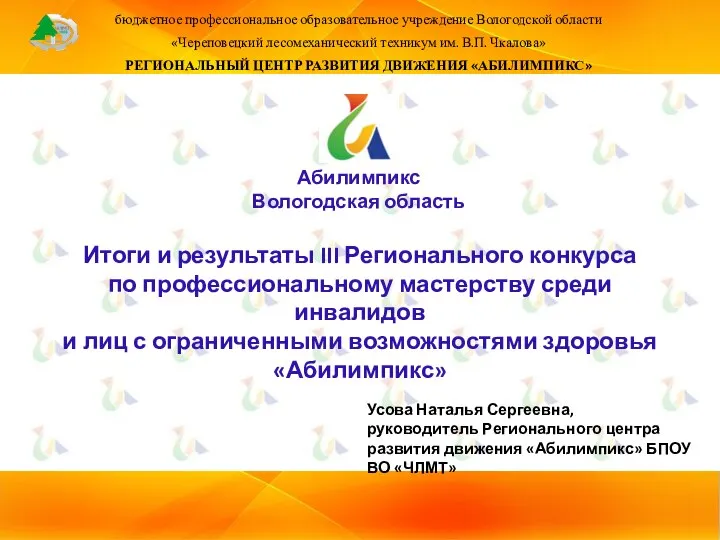 бюджетное профессиональное образовательное учреждение Вологодской области
«Череповецкий лесомеханический техникум им. В.П. Чкалова»
РЕГИОНАЛЬНЫЙ ЦЕНТР РАЗВИТИЯ ДВИЖЕНИЯ «АБИЛИМПИКС»

Абилимпикс
Вологодская область

Итоги и результаты III Регионального конкурса по профессиональному мастерству среди инвалидов и лиц с ограниченными возможностями здоровья «Абилимпикс»

Усова Наталья Сергеевна, руководитель Регионального центра развития движения «Абилимпикс» БПОУ ВО «ЧЛМТ»